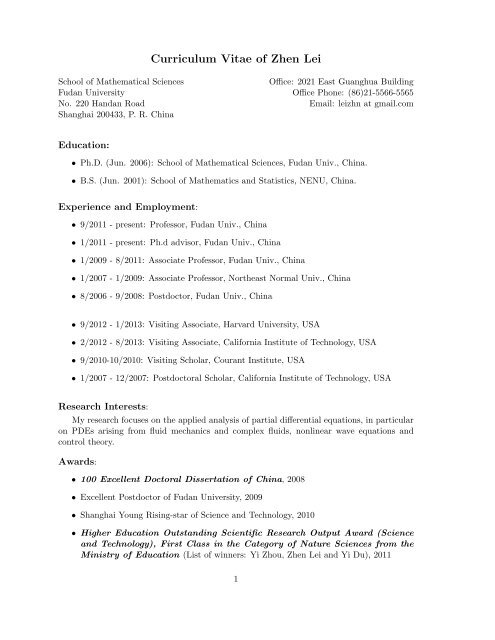 Curriculum Vitae of Zhen Lei

School of Mathematical Sciences
Fudan University
No. 220 Handan Road
Shanghai 200433, P. R. China

Office: 2021 East Guanghua Building
Office Phone: (86)21-5566-5565
Email: leizhn at gmail.com

Education:

• Ph.D. (Jun. 2006): School of Mathematical Sciences, Fudan Univ., China.

• B.S. (Jun. 2001): School of Mathematics and Statistics, NENU, China.

Experience and Employment:

• 9/2011 - present: Professor, Fudan Univ., China

• 1/2011 - present: Ph.d advisor, Fudan Univ., China

• 1/2009 - 8/2011: Associate Professor, Fudan Univ., China

• 1/2007 - 1/2009: Associate Professor, Northeast Normal Univ., China

• 8/2006 - 9/2008: Postdoctor, Fudan Univ., China

• 9/2012 - 1/2013: Visiting Associate, Harvard University, USA

• 2/2012 - 8/2013: Visiting Associate, California Institute of Technology, USA

• 9/2010-10/2010: Visiting Scholar, Courant Institute, USA

• 1/2007 - 12/2007: Postdoctoral Scholar, California Institute of Technology, USA

Research Interests:

My research focuses on the applied analysis of partial differential equations, in particular on PDEs arising from fluid mechanics and complex fluids, nonlinear wave equations and control theory.

Awards:

• 100 Excellent Doctoral Dissertation of China, 2008

• Excellent Postdoctor of Fudan University, 2009

• Shanghai Young Rising-star of Science and Technology, 2010

• Higher Education Outstanding Scientific Research Output Award (Science and Technology), First Class in the Category of Nature Sciences from the Ministry of Education (List of winners: Yi Zhou, Zhen Lei and Yi Du), 2011

1